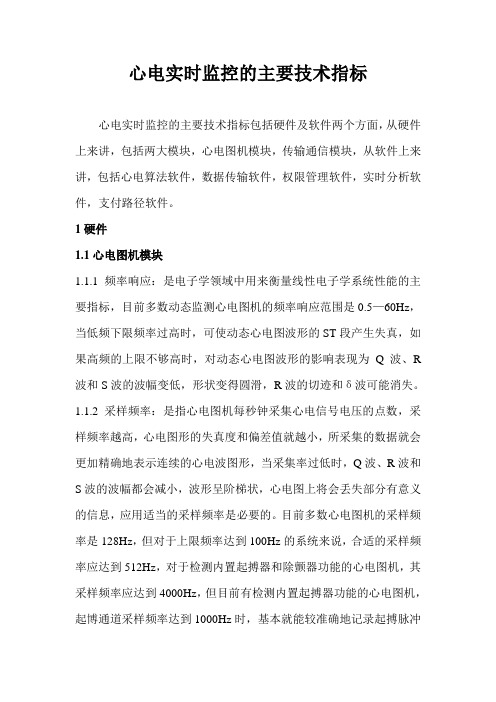 心电实时监控的主要技术指标

心电实时监控的主要技术指标包括硬件及软件两个方面，从硬件上来讲，包括两大模块，心电图机模块，传输通信模块，从软件上来讲，包括心电算法软件，数据传输软件，权限管理软件，实时分析软件，支付路径软件。

1 硬件

1.1 心电图机模块

1.1.1 频率响应：是电子学领域中用来衡量线性电子学系统性能的主要指标，目前多数动态监测心电图机的频率响应范围是 0.5—60Hz，当低频下限频率过高时，可使动态心电图波形的 ST 段产生失真，如果高频的上限不够高时，对动态心电图波形的影响表现为 Q 波、R 波和 S 波的波幅变低，形状变得圆滑，R 波的切迹和 δ 波可能消失。

1.1.2 采样频率：是指心电图机每秒钟采集心电信号电压的点数，采样频率越高，心电图形的失真度和偏差值就越小，所采集的数据就会更加精确地表示连续的心电波图形，当采集率过低时，Q 波、R 波和 S 波的波幅都会减小，波形呈阶梯状，心电图上将会丢失部分有意义的信息，应用适当的采样频率是必要的。目前多数心电图机的采样频率是 128Hz，但对于上限频率达到 100Hz 的系统来说，合适的采样频率应达到 512Hz，对于检测内置起搏器和除颤器功能的心电图机，其采样频率应达到 4000Hz，但目前有检测内置起搏器功能的心电图机，起博通道采样频率达到 1000Hz 时，基本就能较准确地记录起搏脉冲